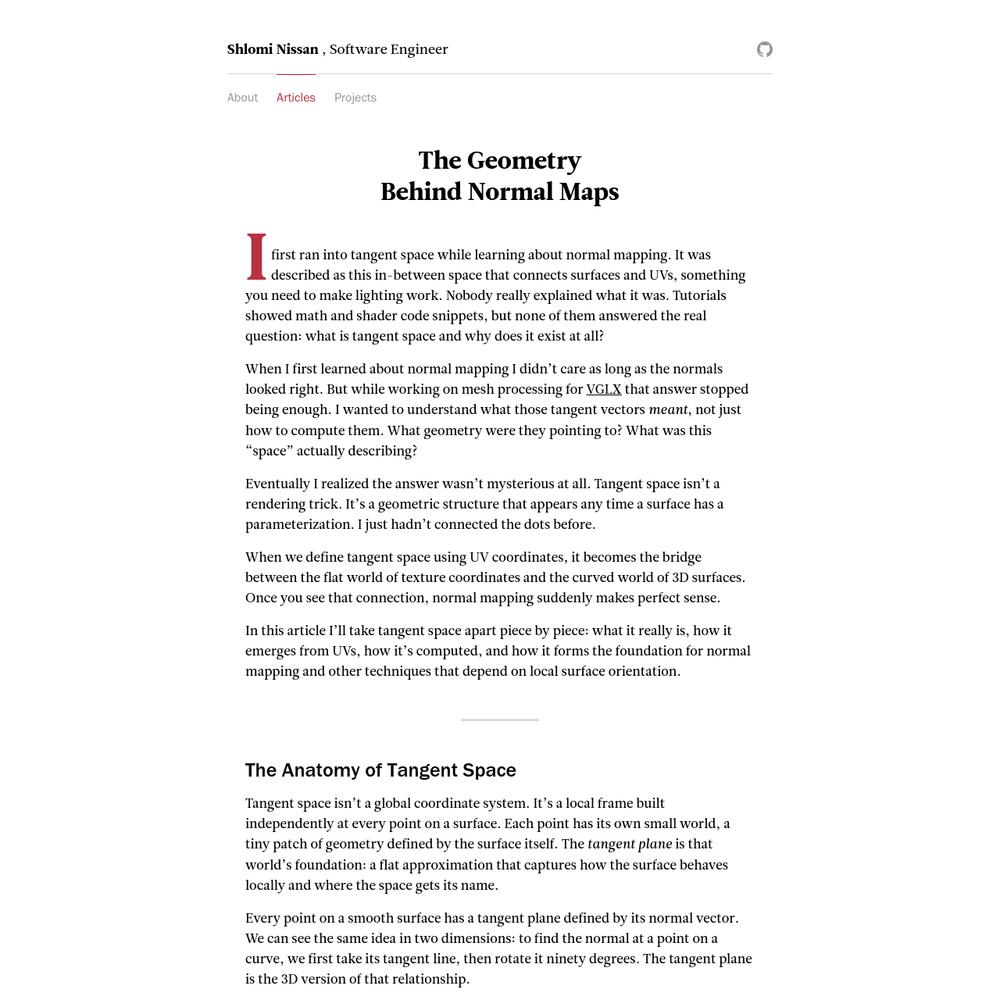 Shlomi Nissan , Software Engineer

About Articles Projects

The Geometry
Behind Normal Maps

I first ran into tangent space while learning about normal mapping. It was described as this in-between space that connects surfaces and UVs, something you need to make lighting work. Nobody really explained what it was. Tutorials showed math and shader code snippets, but none of them answered the real question: what is tangent space and why does it exist at all?

When I first learned about normal mapping I didn't care as long as the normals looked right. But while working on mesh processing for VGLX that answer stopped being enough. I wanted to understand what those tangent vectors meant, not just how to compute them. What geometry were they pointing to? What was this "space" actually describing?

Eventually I realized the answer wasn't mysterious at all. Tangent space isn't a rendering trick. It's a geometric structure that appears any time a surface has a parameterization. I just hadn't connected the dots before.

When we define tangent space using UV coordinates, it becomes the bridge between the flat world of texture coordinates and the curved world of 3D surfaces. Once you see that connection, normal mapping suddenly makes perfect sense.

In this article I'll take tangent space apart piece by piece: what it really is, how it emerges from UVs, how it's computed, and how it forms the foundation for normal mapping and other techniques that depend on local surface orientation.

The Anatomy of Tangent Space

Tangent space isn't a global coordinate system. It's a local frame built independently at every point on a surface. Each point has its own small world, a tiny patch of geometry defined by the surface itself. The tangent plane is that world's foundation: a flat approximation that captures how the surface behaves locally and where the space gets its name.

Every point on a smooth surface has a tangent plane defined by its normal vector. We can see the same idea in two dimensions: to find the normal at a point on a curve, we first take its tangent line, then rotate it ninety degrees. The tangent plane is the 3D version of that relationship.